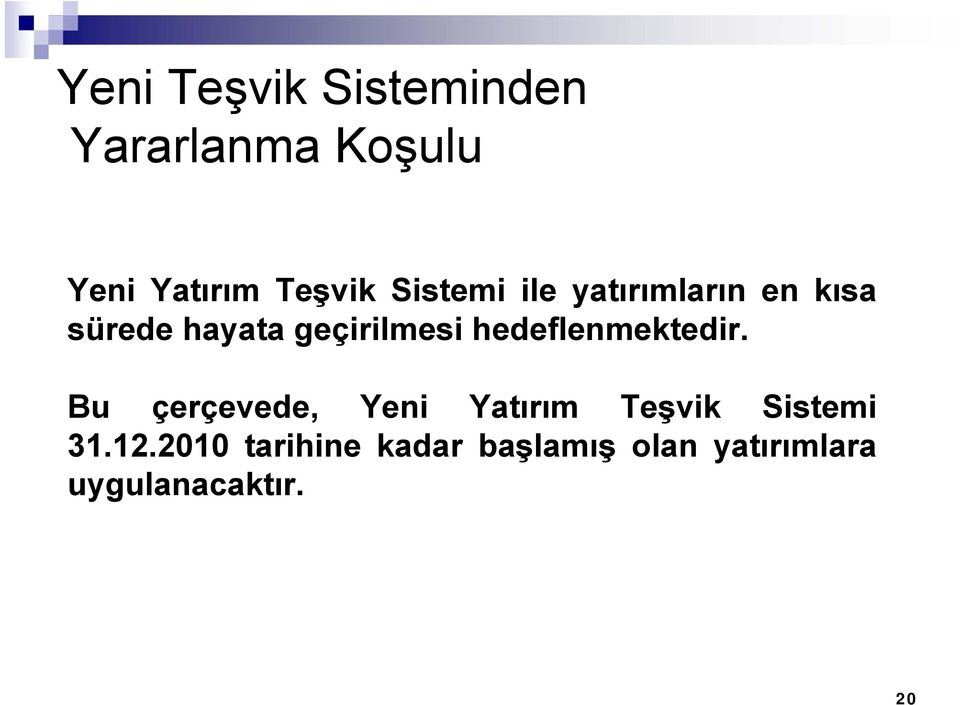 Yeni Teşvik Sisteminden Yararlanma Koşulu

Yeni Yatırım Teşvik Sistemi ile yatırımların en kısa sürede hayata geçirilmesi hedeflenmektedir.

Bu çerçevede, Yeni Yatırım Teşvik Sistemi 31.12.2010 tarihine kadar başlamış olan yatırımlara uygulanacaktır.

20